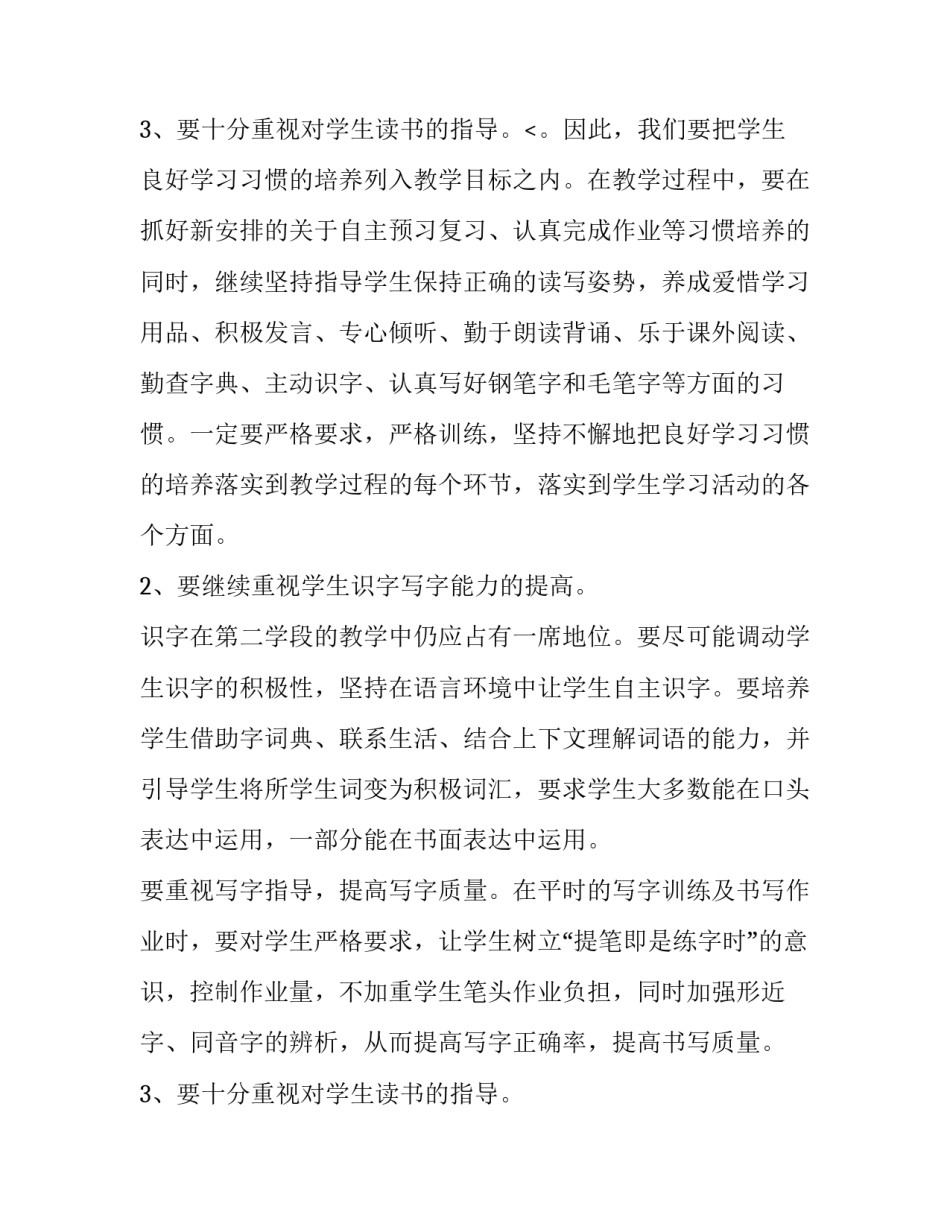 3、要十分重视对学生读书的指导。<。因此，我们要把学生良好学习习惯的培养列入教学目标之内。在教学过程中，要在抓好新安排的关于自主预习复习、认真完成作业等习惯培养的同时，继续坚持指导学生保持正确的读写姿势，养成爱惜学习用品、积极发言、专心倾听、勤于朗读背诵、乐于课外阅读、勤查字典、主动识字、认真写好钢笔字和毛笔字等方面的习惯。一定要严格要求，严格训练，坚持不懈地把良好学习习惯的培养落实到教学过程的每个环节，落实到学生学习活动的各个方面。

2、要继续重视学生识字写字能力的提高。

识字在第二学段的教学中仍应占有一席地位。要尽可能调动学生识字的积极性，坚持在语言环境中让学生自主识字。要培养学生借助字词典、联系生活、结合上下文理解词语的能力，并引导学生将所学生词变为积极词汇，要求学生大多数能在口头表达中运用，一部分能在书面表达中运用。

要重视写字指导，提高写字质量。在平时的写字训练及书写作业时，要对学生严格要求，让学生树立“提笔即是练字时”的意识，控制作业量，不加重学生笔头作业负担，同时加强形近字、同音字的辨析，从而提高写字正确率，提高书写质量。

3、要十分重视对学生读书的指导。